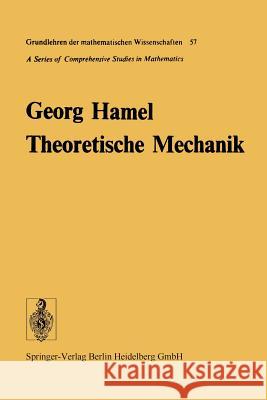 Grundlehren der mathematischen Wissenschaften 57
A Series of Comprehensive Studies in Mathematics

Georg Hamel
Theoretische Mechanik

Springer-Verlag Berlin Heidelberg GmbH

Kraina Książek